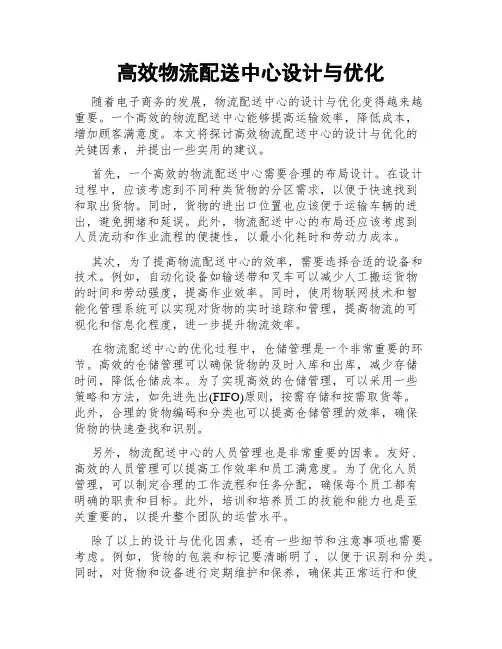 高效物流配送中心设计与优化

随着电子商务的发展，物流配送中心的设计与优化变得越来越重要。一个高效的物流配送中心能够提高运输效率，降低成本，增加顾客满意度。本文将探讨高效物流配送中心的设计与优化的关键因素，并提出一些实用的建议。

首先，一个高效的物流配送中心需要合理的布局设计。在设计过程中，应该考虑到不同种类货物的分区需求，以便于快速找到和取出货物。同时，货物的进出口位置也应该便于运输车辆的进出，避免拥堵和延误。此外，物流配送中心的布局还应该考虑到人员流动和作业流程的便捷性，以最小化耗时和劳动力成本。

其次，为了提高物流配送中心的效率，需要选择合适的设备和技术。例如，自动化设备如输送带和叉车可以减少人工搬运货物的时间和劳动强度，提高作业效率。同时，使用物联网技术和智能化管理系统可以实现对货物的实时追踪和管理，提高物流的可视化和信息化程度，进一步提升物流效率。

在物流配送中心的优化过程中，仓储管理是一个非常重要的环节。高效的仓储管理可以确保货物的及时入库和出库，减少存储时间，降低仓储成本。为了实现高效的仓储管理，可以采用一些策略和方法，如先进先出(FIFO)原则，按需存储和按需取货等。此外，合理的货物编码和分类也可以提高仓储管理的效率，确保货物的快速查找和识别。

另外，物流配送中心的人员管理也是非常重要的因素。友好、高效的人员管理可以提高工作效率和员工满意度。为了优化人员管理，可以制定合理的工作流程和任务分配，确保每个员工都有明确的职责和目标。此外，培训和培养员工的技能和能力也是至关重要的，以提升整个团队的运营水平。

除了以上的设计与优化因素，还有一些细节和注意事项也需要考虑。例如，货物的包装和标记要清晰明了，以便于识别和分类。同时，对货物和设备进行定期维护和保养，确保其正常运行和使